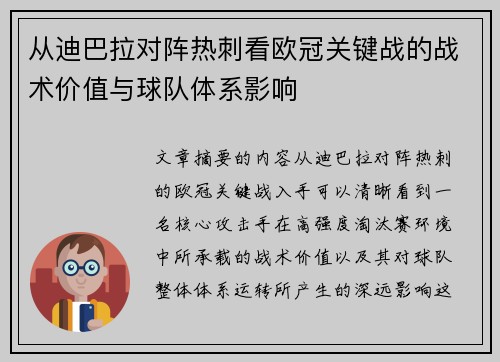 从迪巴拉对阵热刺看欧冠关键战的战术价值与球队体系影响

文章摘要的内容从迪巴拉对阵热刺的欧冠关键战入手可以清晰看到一名核心攻击手在高强度淘汰赛环境中所承载的战术价值以及其对球队整体体系运转所产生的深远影响这